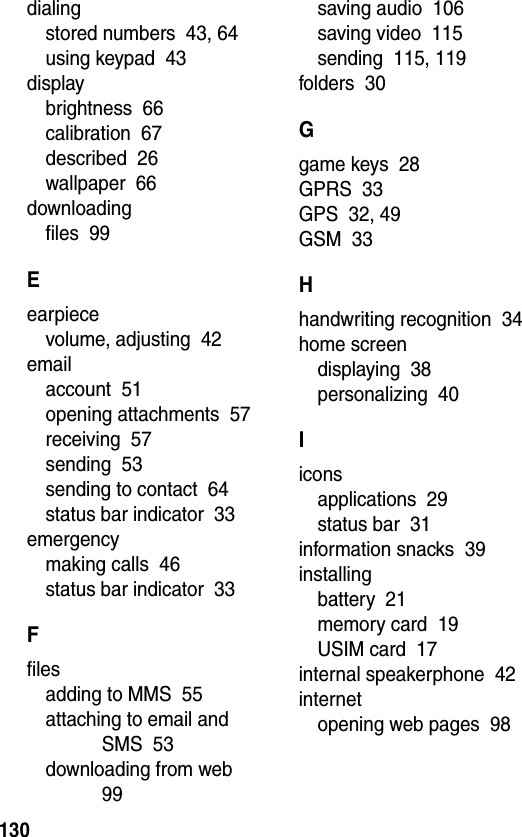 dialing
stored numbers 43, 64
using keypad 43
display
brightness 66
calibration 67
described 26
wallpaper 66
downloading
files 99

E

earpiece
volume, adjusting 42
email
account 51
opening attachments 57
receiving 57
sending 53
sending to contact 64
status bar indicator 33
emergency
making calls 46
status bar indicator 33

F

files
adding to MMS 55
attaching to email and SMS 53
downloading from web 99

saving audio 106
saving video 115
sending 115, 119
folders 30

G

game keys 28
GPRS 33
GPS 32, 49
GSM 33

H

handwriting recognition 34
home screen
displaying 38
personalizing 40

I

icons
applications 29
status bar 31
information snacks 39
installing
battery 21
memory card 19
USIM card 17
internal speakerphone 42
internet
opening web pages 98

130